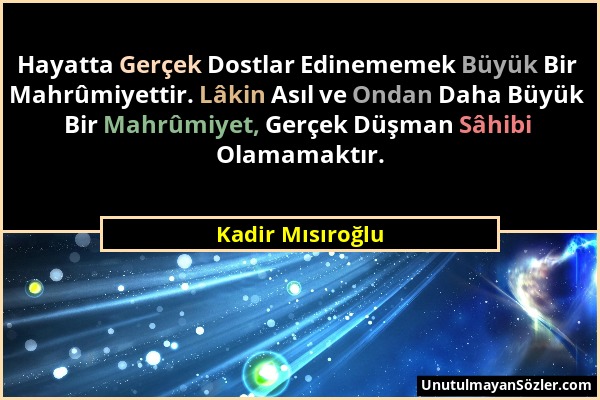 Hayatta Gerçek Dostlar Edinememek Büyük Bir Mahrûmiyettir. Lâkin Asıl ve Ondan Daha Büyük Bir Mahrûmiyet, Gerçek Düşman Sâhibi Olamamaktır.

Kadir Mısıroğlu

UnutulmayanSözler.com